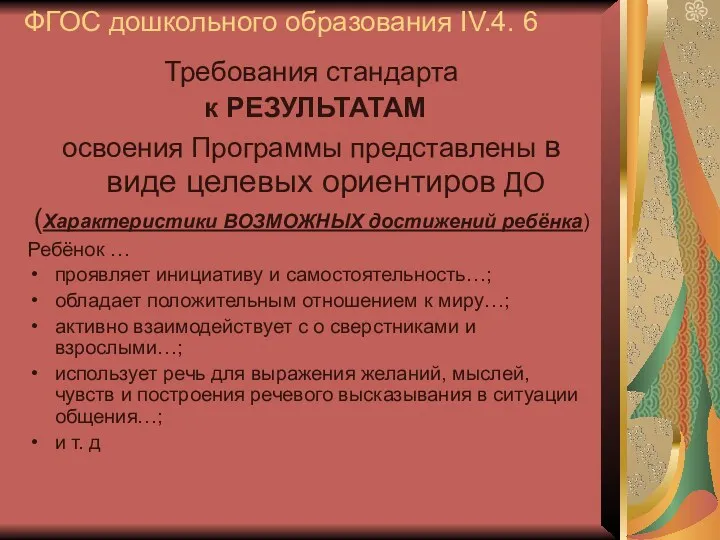 ФГОС дошкольного образования IV.4. 6

Требования стандарта
к РЕЗУЛЬТАТАМ
освоения Программы представлены в виде целевых ориентиров ДО
(Характеристики ВОЗМОЖНЫХ достижений ребёнка)

Ребёнок …
• проявляет инициативу и самостоятельность…;
• обладает положительным отношением к миру…;
• активно взаимодействует с о сверстниками и взрослыми…;
• использует речь для выражения желаний, мыслей, чувств и построения речевого высказывания в ситуации общения…;
• и т. д